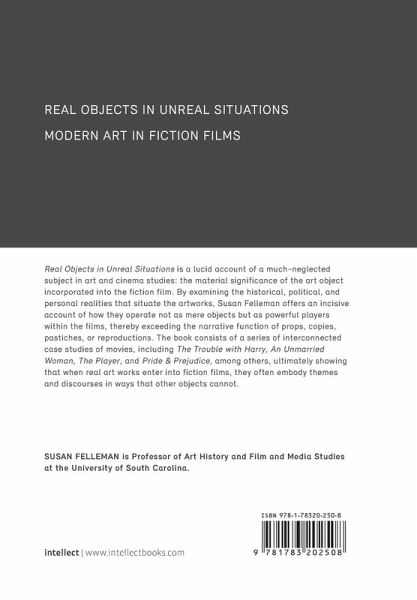 REAL OBJECTS IN UNREAL SITUATIONS

MODERN ART IN FICTION FILMS

Real Objects in Unreal Situations is a lucid account of a much-neglected subject in art and cinema studies: the material significance of the art object incorporated into the fiction film. By examining the historical, political, and personal realities that situate the artworks, Susan Felleman offers an incisive account of how they operate not as mere objects but as powerful players within the films, thereby exceeding the narrative function of props, copies, pastiches, or reproductions. The book consists of a series of interconnected case studies of movies, including The Trouble with Harry, An Unmarried Woman, The Player, and Pride & Prejudice, among others, ultimately showing that when real art works enter into fiction films, they often embody themes and discourses in ways that other objects cannot.

SUSAN FELLEMAN is Professor of Art History and Film and Media Studies at the University of South Carolina.

ISBN 978-1-78320-250-8

9 781783 202508

intellect | www.intellectbooks.com